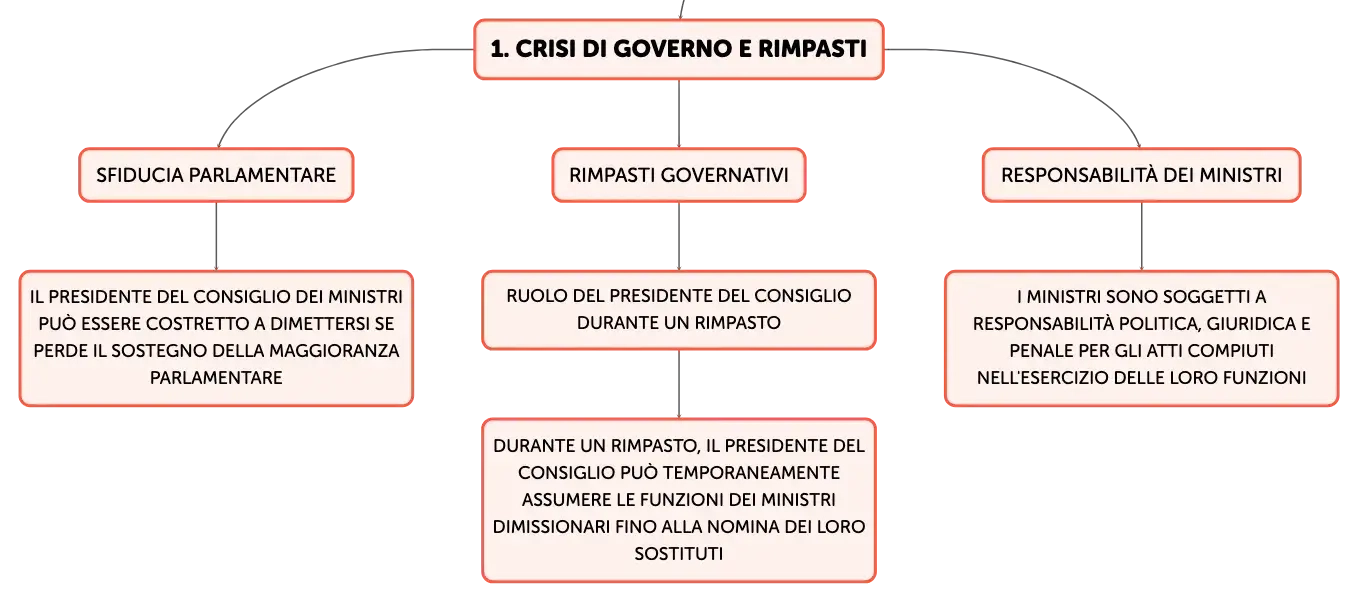 1. CRISI DI GOVERNO E RIMPASTI

SFIDUCIA PARLAMENTARE

IL PRESIDENTE DEL CONSIGLIO DEI MINISTRI PUÒ ESSERE COSTRETTO A DIMETTERSI SE PERDE IL SOSTEGNO DELLA MAGGIORANZA PARLAMENTARE

RIMPASTI GOVERNATIVI

RUOLO DEL PRESIDENTE DEL CONSIGLIO DURANTE UN RIMPASTO

DURANTE UN RIMPASTO, IL PRESIDENTE DEL CONSIGLIO PUÒ TEMPORANEAMENTE ASSUMERE LE FUNZIONI DEI MINISTRI DIMISSIONARI FINO ALLA NOMINA DEI LORO SOSTITUTI

RESPONSABILITÀ DEI MINISTRI

I MINISTRI SONO SOGGETTI A RESPONSABILITÀ POLITICA, GIURIDICA E PENALE PER GLI ATTI COMPIUTI NELL'ESERCIZIO DELLE LORO FUNZIONI